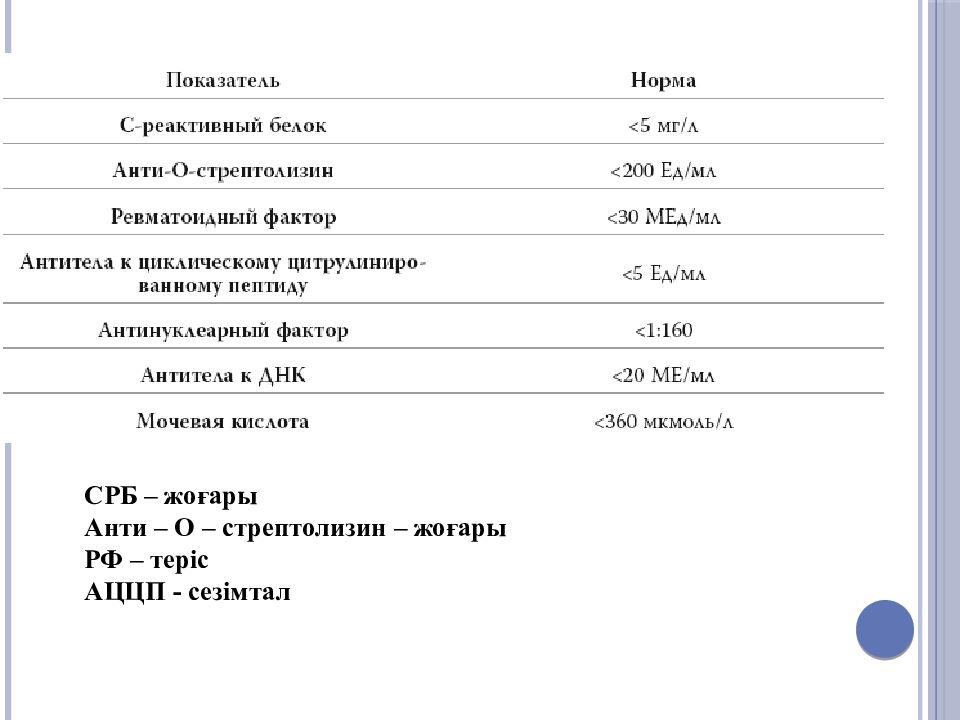 | Показатель | Норма |
|---|---|
| С-реактивный белок | <5 мг/л |
| Анти-О-стрептолизин | <200 Ед/мл |
| Ревматоидный фактор | <30 МЕд/мл |
| Антитела к циклическому цитрулинированному пептиду | <5 Ед/мл |
| Антинуклеарный фактор | <1:160 |
| Антитела к ДНК | <20 МЕ/мл |
| Мочевая кислота | <360 мкмоль/л |

СРБ – жоғары
Анти – О – стрептолизин – жоғары
РФ – теріс
АЦЦП - сезімтал